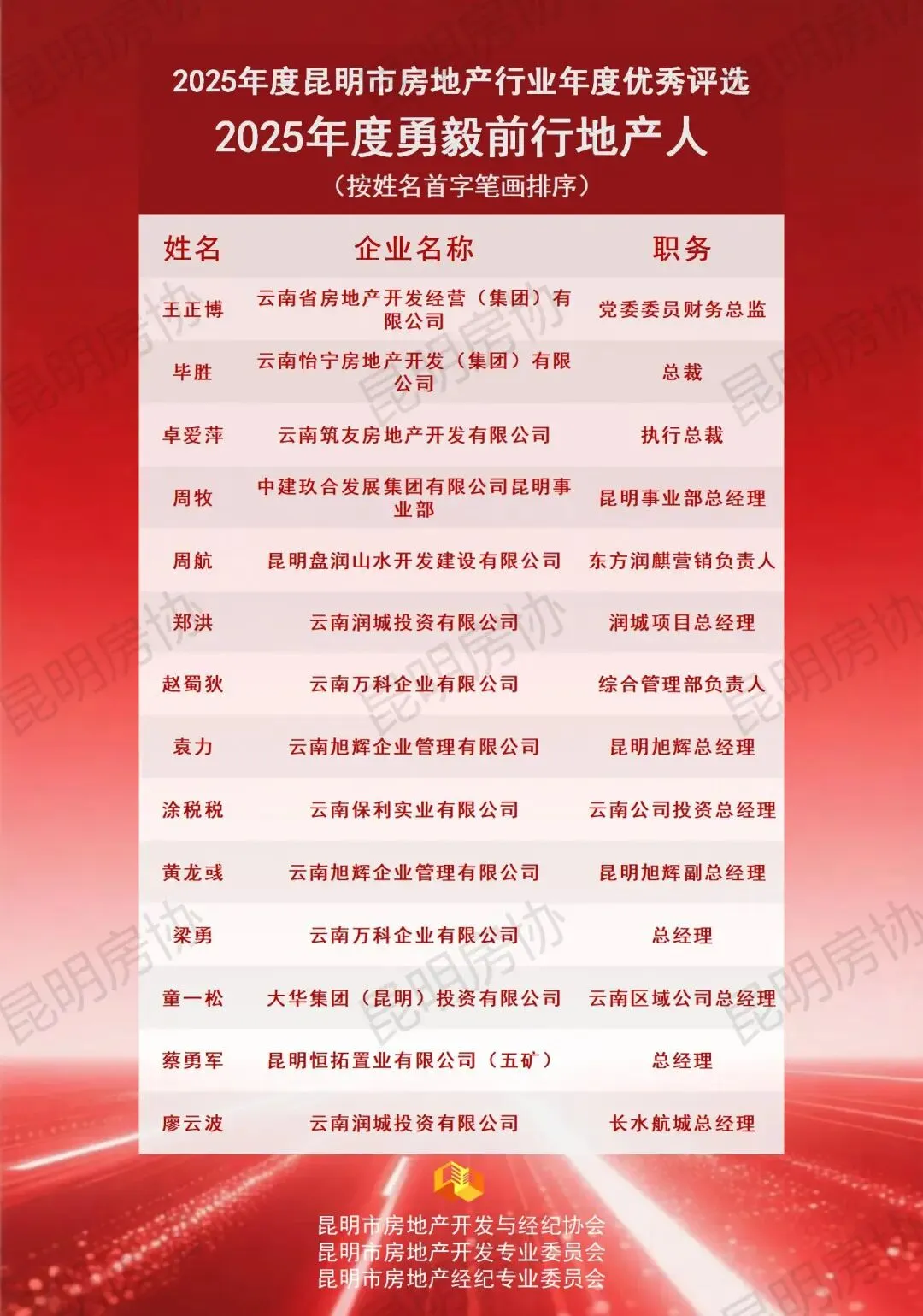 2025年度昆明市房地产行业年度优秀评选
2025年度勇毅前行地产人
（按姓名首字笔画排序）

| 姓名 | 企业名称 | 职务 |
|---|---|---|
| 王正博 | 云南省房地产开发经营（集团）有限公司 | 党委委员财务总监 |
| 毕胜 | 云南怡宁房地产开发（集团）有限公司 | 总裁 |
| 卓爱萍 | 云南筑友房地产开发有限公司 | 执行总裁 |
| 周牧 | 中建玖合发展集团有限公司昆明事业部 | 昆明事业部总经理 |
| 周航 | 昆明盘润山水开发建设有限公司 | 东方润麒营销负责人 |
| 郑洪 | 云南润城投资有限公司 | 润城项目总经理 |
| 赵蜀狄 | 云南万科企业有限公司 | 综合管理部负责人 |
| 袁力 | 云南旭辉企业管理有限公司 | 昆明旭辉总经理 |
| 涂税税 | 云南保利实业有限公司 | 云南公司投资总经理 |
| 黄龙彧 | 云南旭辉企业管理有限公司 | 昆明旭辉副总经理 |
| 梁勇 | 云南万科企业有限公司 | 总经理 |
| 童一松 | 大华集团（昆明）投资有限公司 | 云南区域公司总经理 |
| 蔡勇军 | 昆明恒拓置业有限公司（五矿） | 总经理 |
| 廖云波 | 云南润城投资有限公司 | 长水航城总经理 |

昆明市房地产开发与经纪协会
昆明市房地产开发专业委员会
昆明市房地产经纪专业委员会

昆明房协